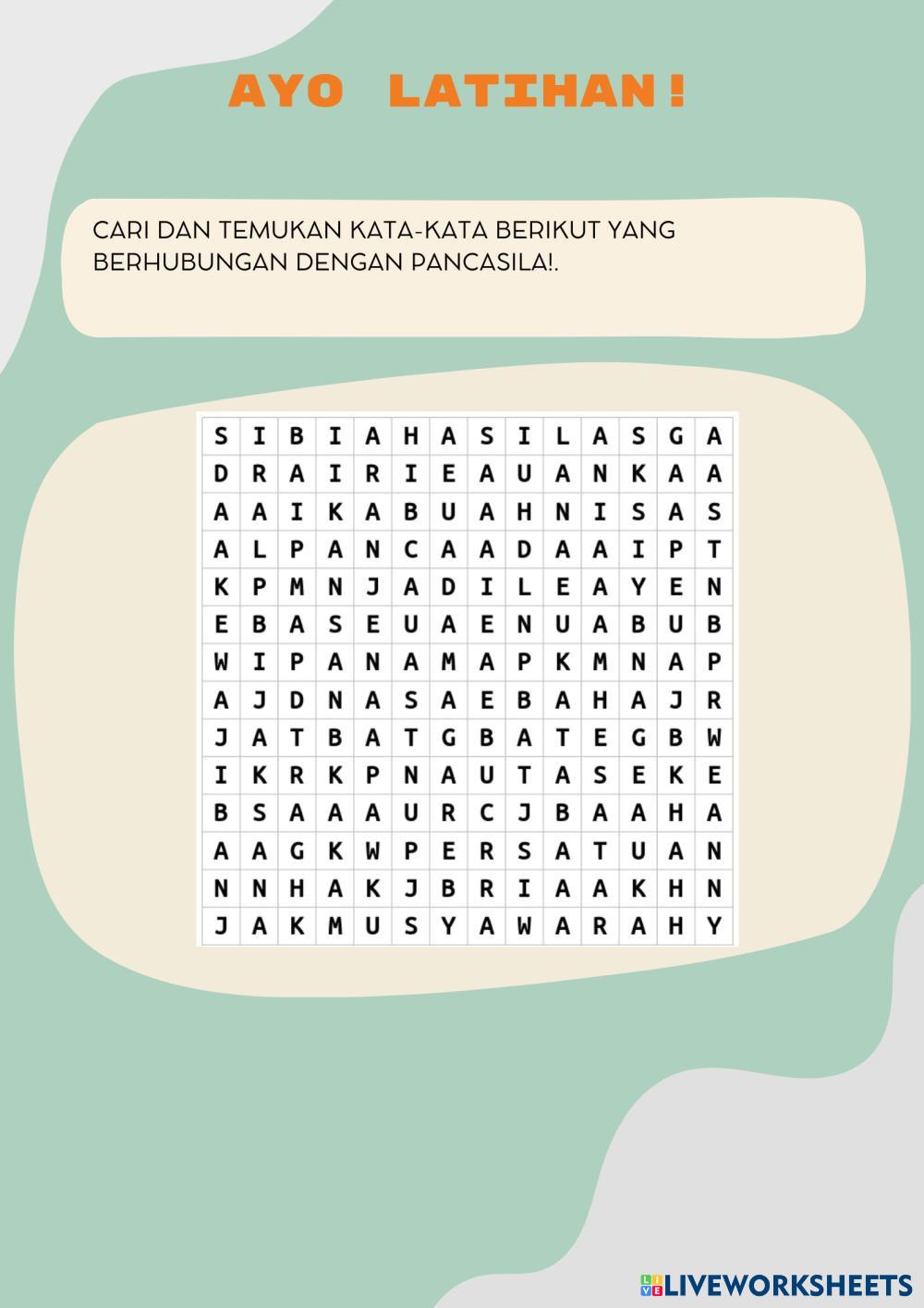 AYO LATIHAN!

CARI DAN TEMUKAN KATA-KATA BERIKUT YANG BERHUBUNGAN DENGAN PANCASILA!.

| S | I | B | I | A | H | A | S | I | L | A | S | G | A |
|---|---|---|---|---|---|---|---|---|---|---|---|---|---|
| D | R | A | I | R | I | E | A | U | A | N | K | A | A |
| A | A | I | K | A | B | U | A | H | N | I | S | A | S |
| A | L | P | A | N | C | A | A | D | A | A | I | P | T |
| K | P | M | N | J | A | D | I | L | E | A | Y | E | N |
| E | B | A | S | E | U | A | E | N | U | A | B | U | B |
| W | I | P | A | N | A | M | A | P | K | M | N | A | P |
| A | J | D | N | A | S | A | E | B | A | H | A | J | R |
| J | A | T | B | A | T | G | B | A | T | E | G | B | W |
| I | K | R | K | P | N | A | U | T | A | S | E | K | E |
| B | S | A | A | A | U | R | C | J | B | A | A | H | A |
| A | A | G | K | W | P | E | R | S | A | T | U | A | N |
| N | N | H | A | K | J | B | R | I | A | A | K | H | N |
| J | A | K | M | U | S | Y | A | W | A | R | A | H | Y |

LIVEWORKSHEETS